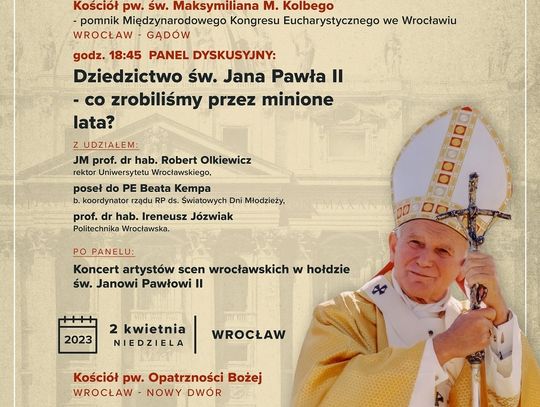 Kościół pw. św. Maksymiliana M. Kolbego
- pomnik Międzynarodowego Kongresu Eucharystycznego we Wrocławiu
WROCŁAW - GĄDÓW

godz. 18:45 PANEL DYSKUSYJNY:
Dziedzictwo św. Jana Pawła II - co zrobiliśmy przez minione lata?

Z UDZIAŁEM:
JM prof. dr hab. Robert Olkiewicz
rektor Uniwersytetu Wrocławskiego,
poseł do PE Beata Kempa
b. koordynator rządu RP ds. Światowych Dni Młodzieży,
prof. dr hab. Ireneusz Józwiak
Politechnika Wrocławska.

PO PANELU:
Koncert artystów scen wrocławskich w hołdzie św. Janowi Pawłowi II

2023 2 kwietnia NIEDZIELA WROCŁAW

Kościół pw. Opatrzności Bożej
WROCŁAW - NOWY DWÓR